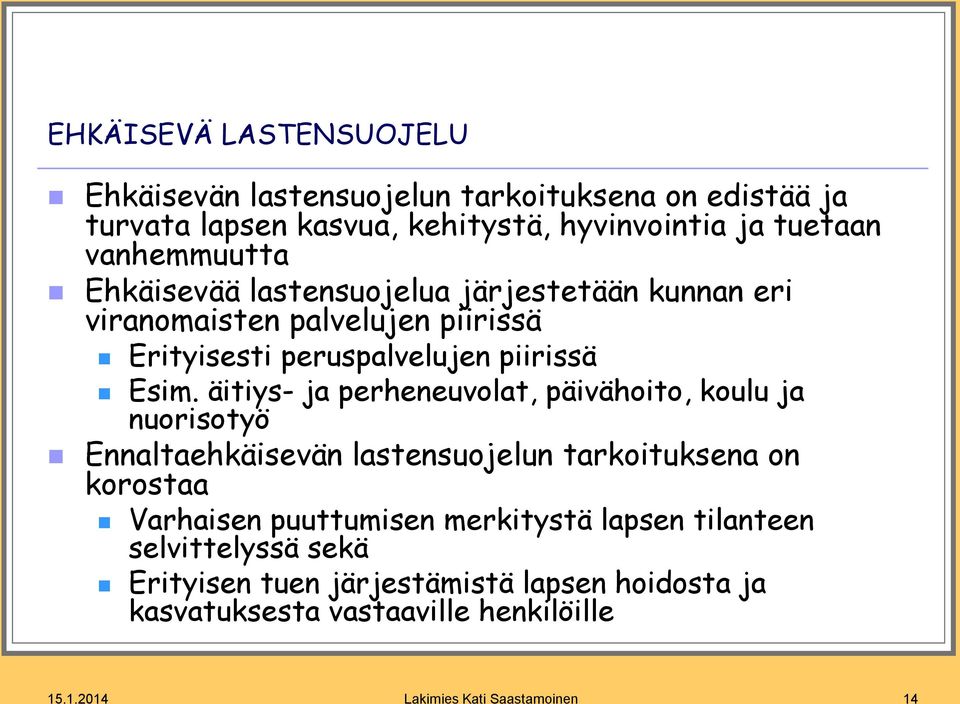 EHKÄISEVÄ LASTENSUOJELU

Ehkäisevän lastensuojelun tarkoituksena on edistää ja turvata lapsen kasvua, kehitystä, hyvinvointia ja tuetaan vanhemmuutta

Ehkäisevää lastensuojelua järjestetään kunnan eri viranomaisten palvelujen piirissä

Erityisesti peruspalvelujen piirissä

Esim. äitiys- ja perheneuvolat, päivähoito, koulu ja nuorisotyö

Ennaltaehkäisevän lastensuojelun tarkoituksena on korostaa

Varhaisen puuttumisen merkitystä lapsen tilanteen selvittelyssä sekä

Erityisen tuen järjestämistä lapsen hoidosta ja kasvatuksesta vastaaville henkilöille

15.1.2014

Lakimies Kati Saastamoinen

14